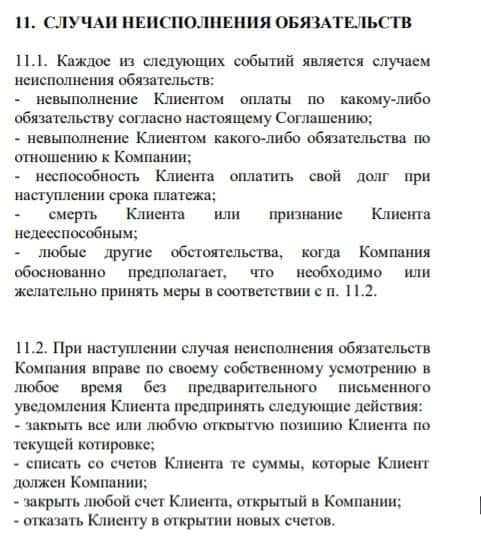 11. СЛУЧАИ НЕИСПОЛНЕНИЯ ОБЯЗАТЕЛЬСТВ

11.1. Каждое из следующих событий является случаем неисполнения обязательств:
- невыполнение Клиентом оплаты по какому-либо обязательству согласно настоящему Соглашению;
- невыполнение Клиентом какого-либо обязательства по отношению к Компании;
- неспособность Клиента оплатить свой долг при наступлении срока платежа;
- смерть Клиента или признание Клиента недееспособным;
- любые другие обстоятельства, когда Компания обоснованно предполагает, что необходимо или желательно принять меры в соответствии с п. 11.2.

11.2. При наступлении случая неисполнения обязательств Компания вправе по своему собственному усмотрению в любое время без предварительного письменного уведомления Клиента предпринять следующие действия:
- закрыть все или любую открытую позицию Клиента по текущей котировке;
- списать со счетов Клиента те суммы, которые Клиент должен Компании;
- закрыть любой счет Клиента, открытый в Компании;
- отказать Клиенту в открытии новых счетов.